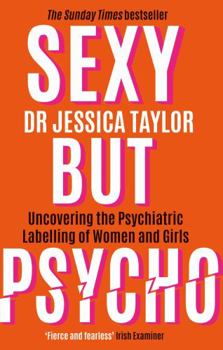 The Sunday Times bestseller

SEXY

DR JESSICA TAYLOR

BUT

Uncovering the Psychiatric Labelling of Women and Girls

PSYCHO

'Fierce and fearless' Irish Examiner